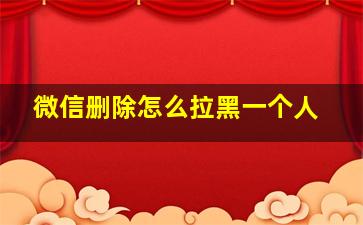 微信删除怎么拉黑一个人